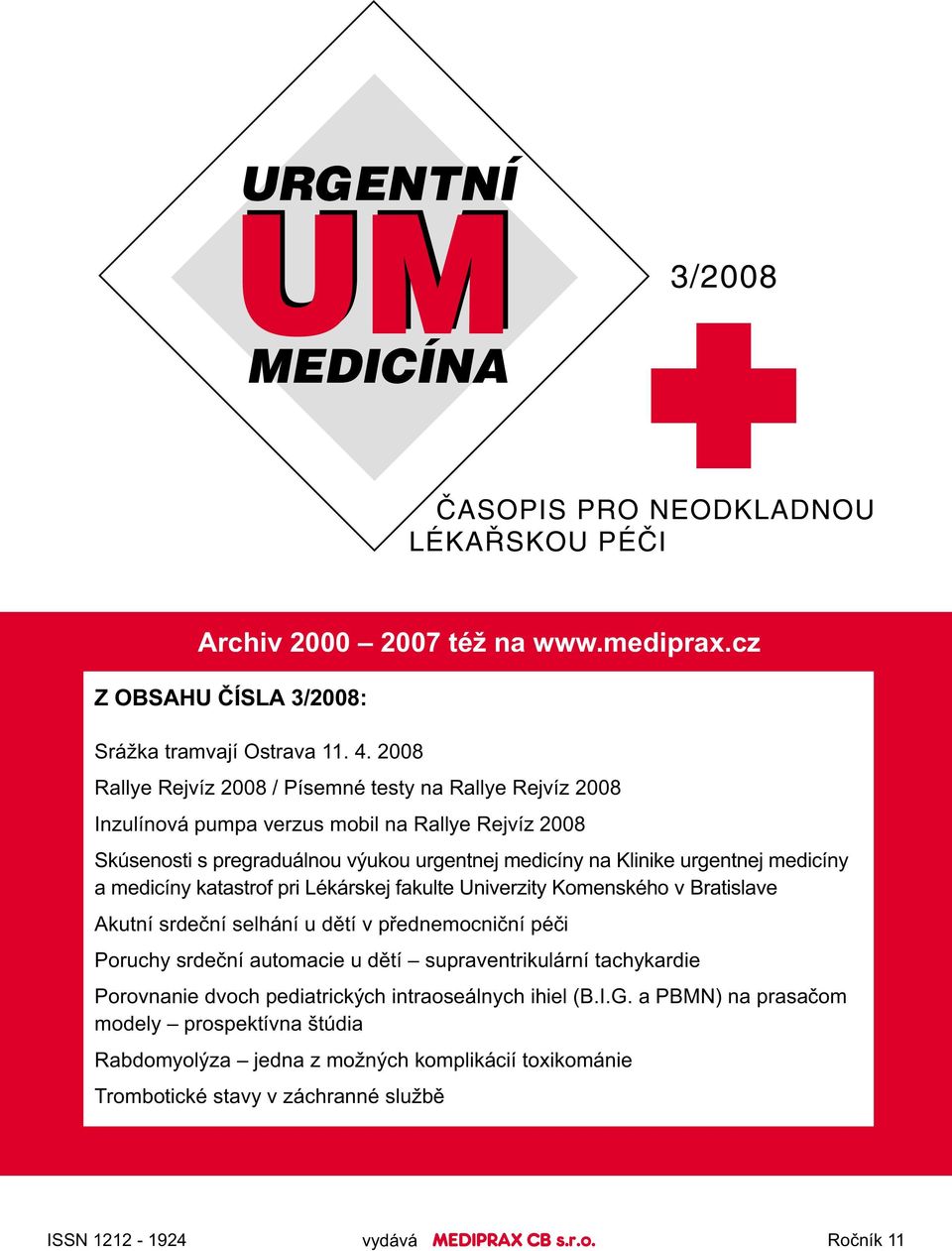 URGENTNÍ
UM
MEDICÍNA

3/2008

ČASOPIS PRO NEODKLADNOU LÉKAŘSKOU PÉČI

Archiv 2000 – 2007 též na www.mediprax.cz

Z OBSAHU ČÍSLA 3/2008:

Srážka tramvají Ostrava 11. 4. 2008

Rallye Rejvíz 2008 / Písemné testy na Rallye Rejvíz 2008

Inzulínová pumpa verzus mobil na Rallye Rejvíz 2008

Skúsenosti s pregraduálnou výukou urgentnej medicíny na Klinike urgentnej medicíny a medicíny katastrof pri Lékárskej fakulte Univerzity Komenského v Bratislave

Akutní srdeční selhání u dětí v přednemocniční péči

Poruchy srdeční automacie u dětí – supraventrikulární tachykardie

Porovnanie dvoch pediatrických intraoseálnych ihiel (B.I.G. a PBMN) na prasačom modely – prospektívna štúdia

Rabdomyolýza – jedna z možných komplikácií toxikománie

Trombotické stavy v záchranné službě

ISSN 1212 - 1924 vydává MEDIPRAX CB s.r.o. Ročník 11